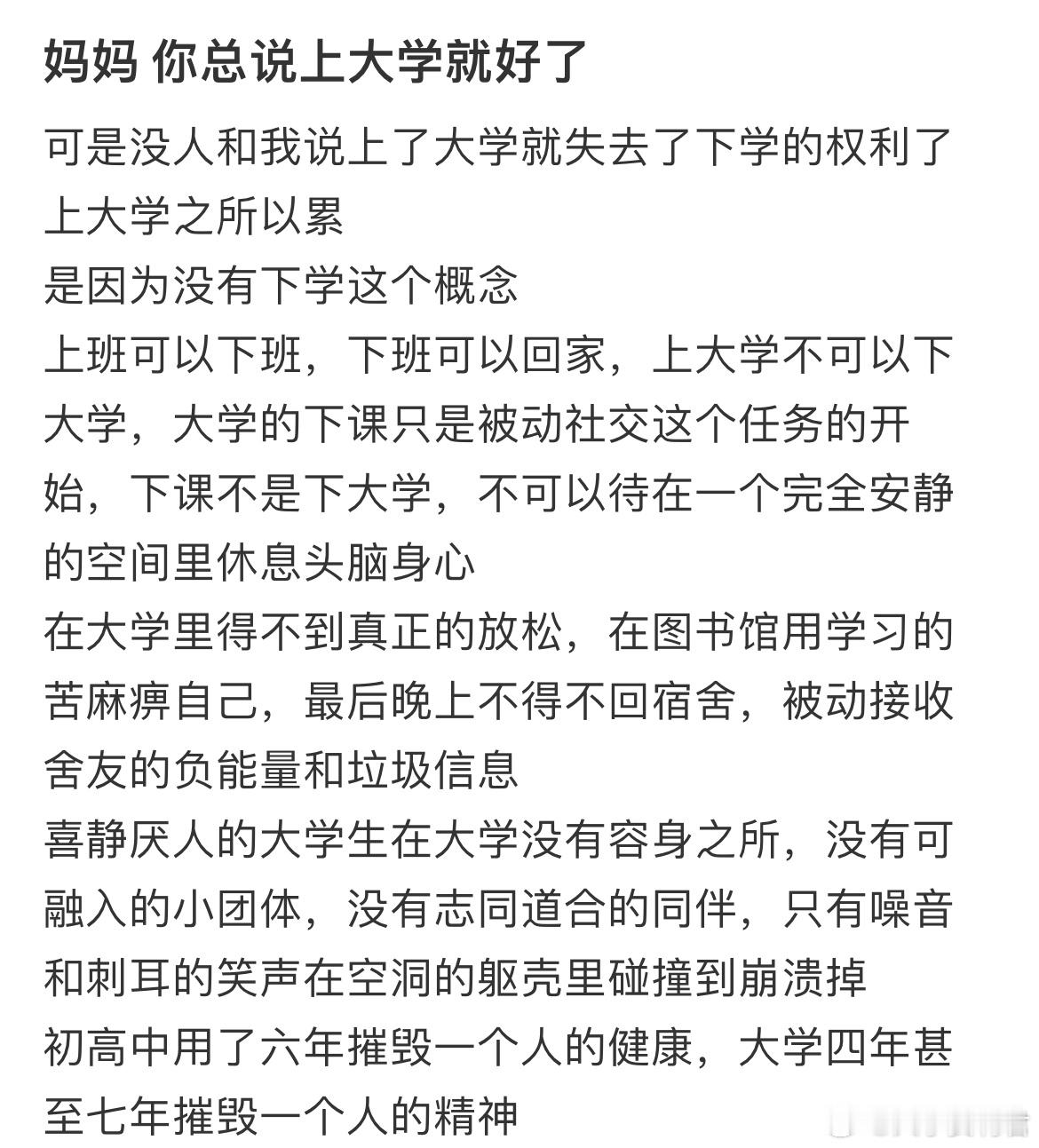 妈妈 你总说上大学就好了

可是没人和我说上了大学就失去了下学的权利了
上大学之所以累
是因为没有下学这个概念
上班可以下班，下班可以回家，上大学不可以下大学，大学的下课只是被动社交这个任务的开始，下课不是下大学，不可以待在一个完全安静的空间里休息头脑身心
在大学里得不到真正的放松，在图书馆用学习的苦麻痹自己，最后晚上不得不回宿舍，被动接收舍友的负能量和垃圾信息
喜静厌人的大学生在大学没有容身之所，没有可融入的小团体，没有志同道合的同伴，只有噪音和刺耳的笑声在空洞的躯壳里碰撞到崩溃掉
初高中用了六年摧毁一个人的健康，大学四年甚至七年摧毁一个人的精神